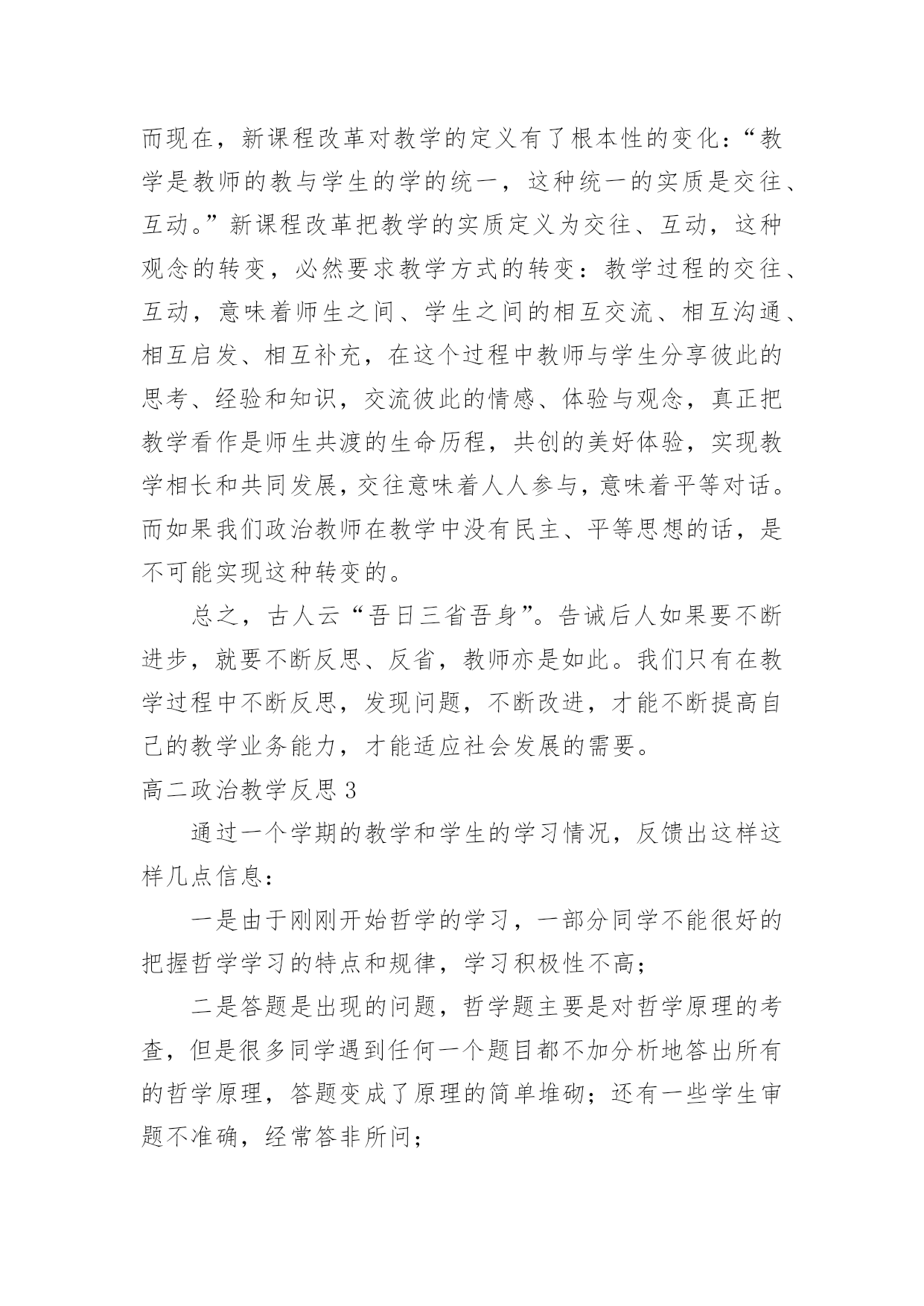 而现在，新课程改革对教学的定义有了根本性的变化：“教学是教师的教与学生的学的统一，这种统一的实质是交往、互动。”新课程改革把教学的实质定义为交往、互动，这种观念的转变，必然要求教学方式的转变：教学过程的交往、互动，意味着师生之间、学生之间的相互交流、相互沟通、相互启发、相互补充，在这个过程中教师与学生分享彼此的思考、经验和知识，交流彼此的情感、体验与观念，真正把教学看作是师生共渡的生命历程，共创的美好体验，实现教学相长和共同发展，交往意味着人人参与，意味着平等对话。而如果我们政治教师在教学中没有民主、平等思想的话，是不可能实现这种转变的。

总之，古人云“吾日三省吾身”。告诫后人如果要不断进步，就要不断反思、反省，教师亦是如此。我们只有在教学过程中不断反思，发现问题，不断改进，才能不断提高自己的教学业务能力，才能适应社会发展的需要。

高二政治教学反思 3

通过一个学期的教学和学生的学习情况，反馈出这样这样几点信息：

一是由于刚刚开始哲学的学习，一部分同学不能很好的把握哲学学习的特点和规律，学习积极性不高；

二是答题是出现的问题，哲学题主要是对哲学原理的考查，但是很多同学遇到任何一个题目都不加分析地答出所有的哲学原理，答题变成了原理的简单堆砌；还有一些学生审题不准确，经常答非所问；